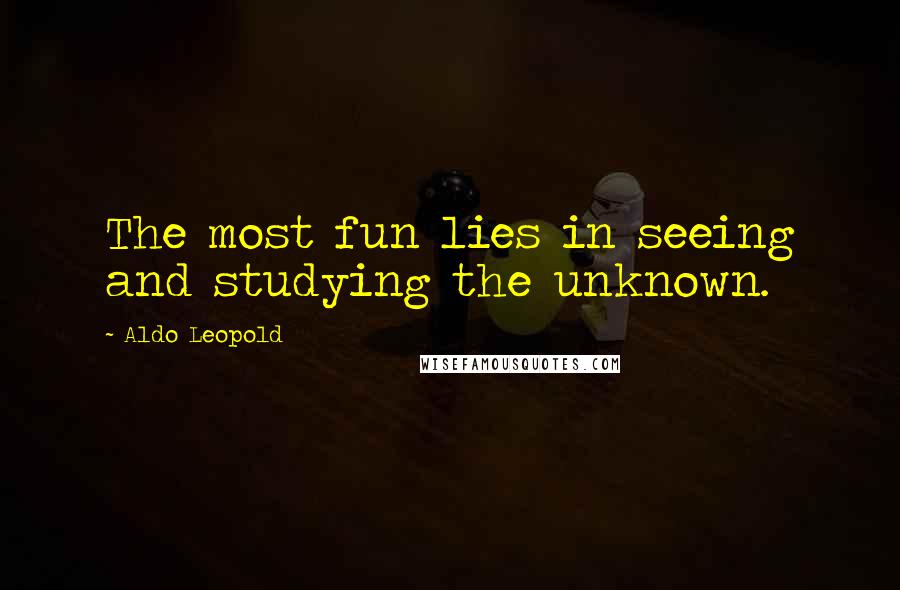 The most fun lies in seeing and studying the unknown.

~ Aldo Leopold

WISEFAMOUSQUOTES.COM